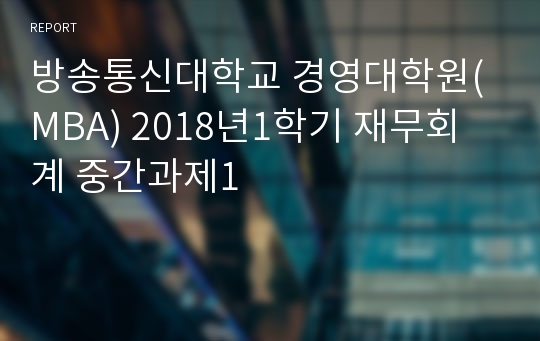 REPORT

방송통신대학교 경영대학원(MBA) 2018년1학기 재무회계 중간과제1